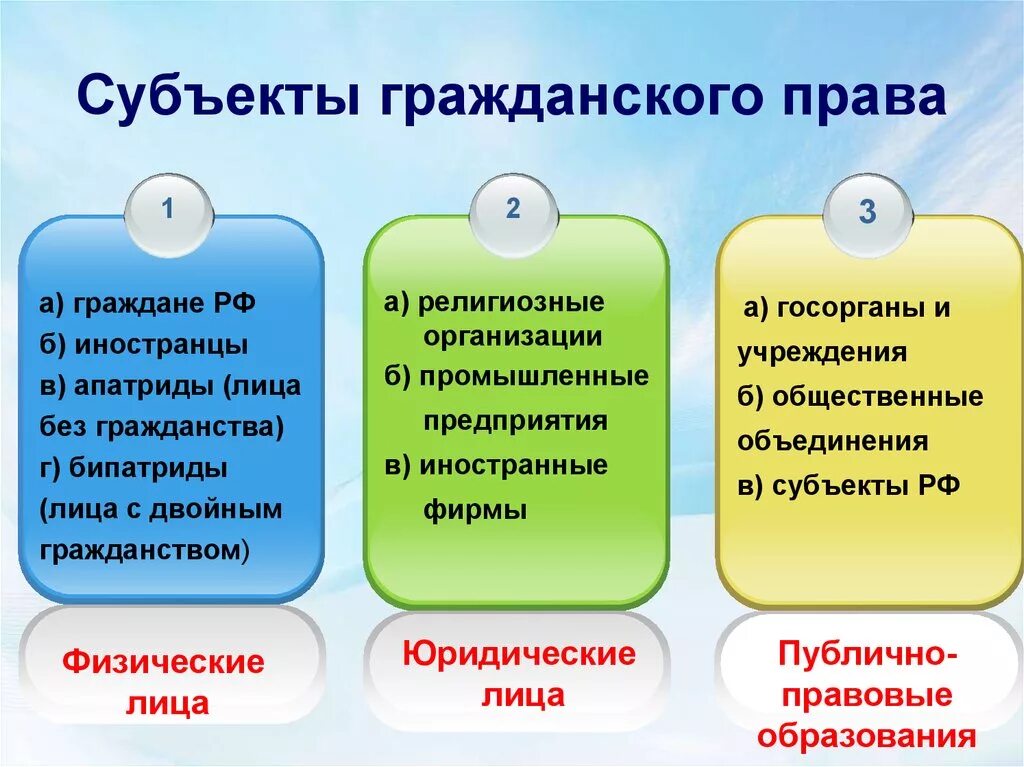 Субъекты гражданского права

1

а) граждане РФ
б) иностранцы
в) апатриды (лица без гражданства)
г) бипатриды (лица с двойным гражданством)

Физические лица

2

а) религиозные организации
б) промышленные предприятия
в) иностранные фирмы

Юридические лица

3

а) госорганы и учреждения
б) общественные объединения
в) субъекты РФ

Публично-правовые образования